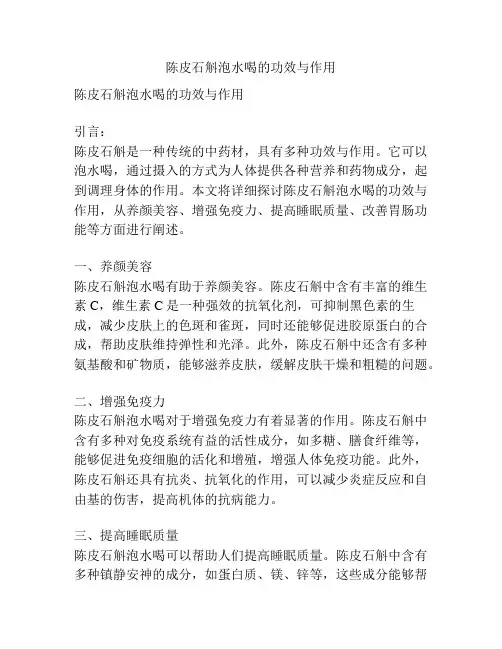 陈皮石斛泡水喝的功效与作用

陈皮石斛泡水喝的功效与作用

引言：
陈皮石斛是一种传统的中药材，具有多种功效与作用。它可以泡水喝，通过摄入的方式为人体提供各种营养和药物成分，起到调理身体的作用。本文将详细探讨陈皮石斛泡水喝的功效与作用，从养颜美容、增强免疫力、提高睡眠质量、改善胃肠功能等方面进行阐述。

一、养颜美容
陈皮石斛泡水喝有助于养颜美容。陈皮石斛中含有丰富的维生素 C，维生素 C 是一种强效的抗氧化剂，可抑制黑色素的生成，减少皮肤上的色斑和雀斑，同时还能够促进胶原蛋白的合成，帮助皮肤维持弹性和光泽。此外，陈皮石斛中还含有多种氨基酸和矿物质，能够滋养皮肤，缓解皮肤干燥和粗糙的问题。

二、增强免疫力
陈皮石斛泡水喝对于增强免疫力有着显著的作用。陈皮石斛中含有多种对免疫系统有益的活性成分，如多糖、膳食纤维等，能够促进免疫细胞的活化和增殖，增强人体免疫功能。此外，陈皮石斛还具有抗炎、抗氧化的作用，可以减少炎症反应和自由基的伤害，提高机体的抗病能力。

三、提高睡眠质量
陈皮石斛泡水喝可以帮助人们提高睡眠质量。陈皮石斛中含有多种镇静安神的成分，如蛋白质、镁、锌等，这些成分能够帮